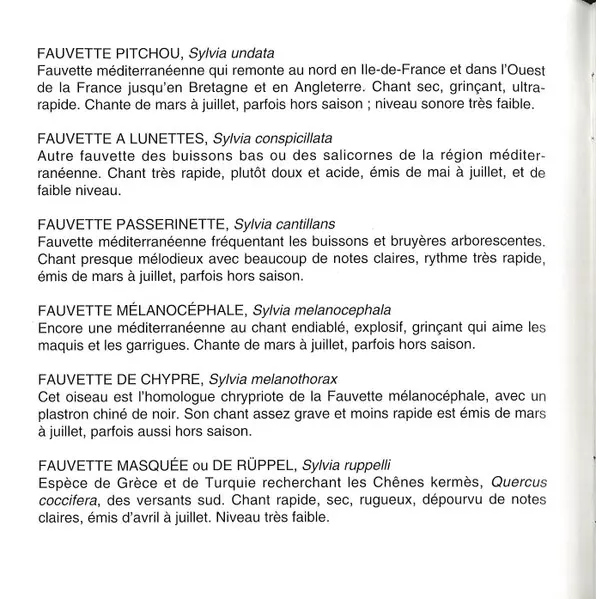 FAUVETTE PITCHOU, Sylvia undata
Fauvette méditerranéenne qui remonte au nord en Ile-de-France et dans l'Ouest de la France jusqu'en Bretagne et en Angleterre. Chant sec, grinçant, ultrarapide. Chante de mars à juillet, parfois hors saison ; niveau sonore très faible.

FAUVETTE A LUNETTES, Sylvia conspicillata
Autre fauvette des buissons bas ou des salicornes de la région méditerranéenne. Chant très rapide, plutôt doux et acide, émis de mai à juillet, et de faible niveau.

FAUVETTE PASSERINETTE, Sylvia cantillans
Fauvette méditerranéenne fréquentant les buissons et bruyères arborescentes. Chant presque mélodieux avec beaucoup de notes claires, rythme très rapide, émis de mars à juillet, parfois hors saison.

FAUVETTE MÉLANOCÉPHALE, Sylvia melanocephala
Encore une méditerranéenne au chant endiablé, explosif, grinçant qui aime les maquis et les garrigues. Chante de mars à juillet, parfois hors saison.

FAUVETTE DE CHYPRE, Sylvia melanothorax
Cet oiseau est l'homologue chrypriote de la Fauvette mélanocéphale, avec un plastron chiné de noir. Son chant assez grave et moins rapide est émis de mars à juillet, parfois aussi hors saison.

FAUVETTE MASQUÉE ou DE RÜPPEL, Sylvia ruppelli
Espèce de Grèce et de Turquie recherchant les Chênes kermès, Quercus coccifera, des versants sud. Chant rapide, sec, rugueux, dépourvu de notes claires, émis d'avril à juillet. Niveau très faible.